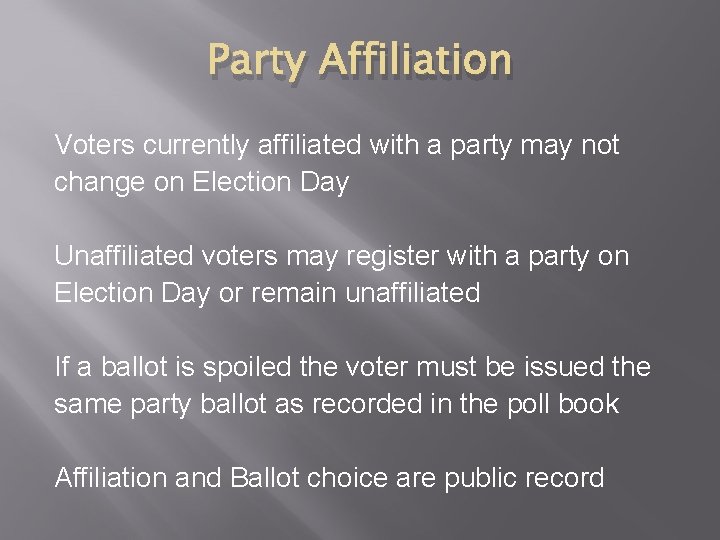 Party Affiliation

Voters currently affiliated with a party may not change on Election Day

Unaffiliated voters may register with a party on Election Day or remain unaffiliated

If a ballot is spoiled the voter must be issued the same party ballot as recorded in the poll book

Affiliation and Ballot choice are public record